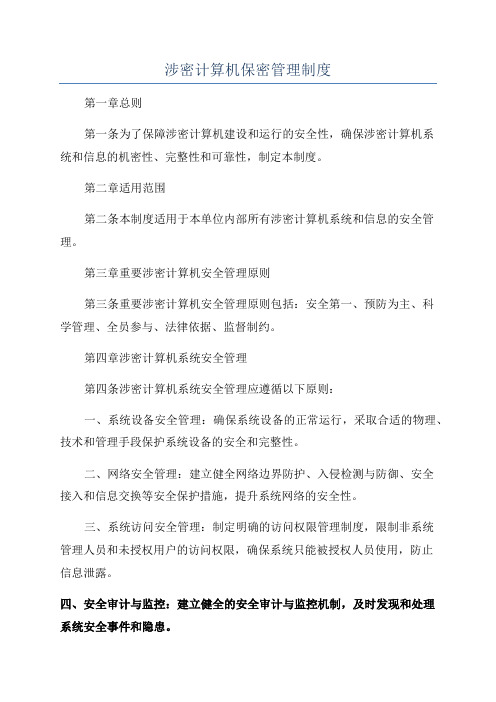 涉密计算机保密管理制度

第一章总则

第一条为了保障涉密计算机建设和运行的安全性，确保涉密计算机系统和信息的机密性、完整性和可靠性，制定本制度。

第二章适用范围

第二条本制度适用于本单位内部所有涉密计算机系统和信息的安全管理。

第三章重要涉密计算机安全管理原则

第三条重要涉密计算机安全管理原则包括：安全第一、预防为主、科学管理、全员参与、法律依据、监督制约。

第四章涉密计算机系统安全管理

第四条涉密计算机系统安全管理应遵循以下原则：

一、系统设备安全管理：确保系统设备的正常运行，采取合适的物理、技术和管理手段保护系统设备的安全和完整性。

二、网络安全管理：建立健全网络边界防护、入侵检测与防御、安全接入和信息交换等安全保护措施，提升系统网络的安全性。

三、系统访问安全管理：制定明确的访问权限管理制度，限制非系统管理人员和未授权用户的访问权限，确保系统只能被授权人员使用，防止信息泄露。

四、安全审计与监控：建立健全的安全审计与监控机制，及时发现和处理系统安全事件和隐患。